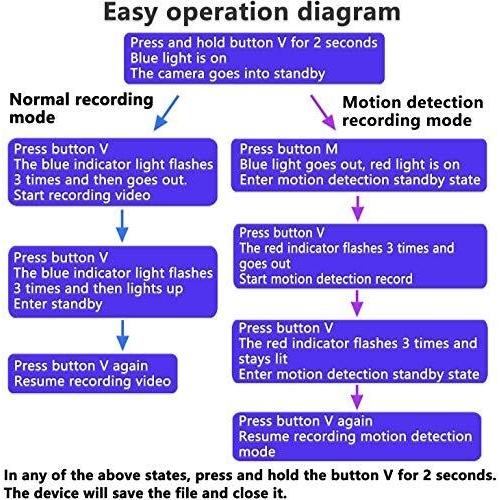 Easy operation diagram

Press and hold button V for 2 seconds
Blue light is on
The camera goes into standby

Normal recording mode

Press button V
The blue indicator light flashes 3 times and then goes out.
Start recording video

Press button V
The blue indicator light flashes 3 times and then lights up
Enter standby

Press button V again
Resume recording video

Motion detection recording mode

Press button M
Blue light goes out, red light is on
Enter motion detection standby state

Press button V
The red indicator flashes 3 times and goes out
Start motion detection record

Press button V
The red indicator flashes 3 times and stays lit
Enter motion detection standby state

Press button V again
Resume recording motion detection mode

In any of the above states, press and hold the button V for 2 seconds.
The device will save the file and close it.